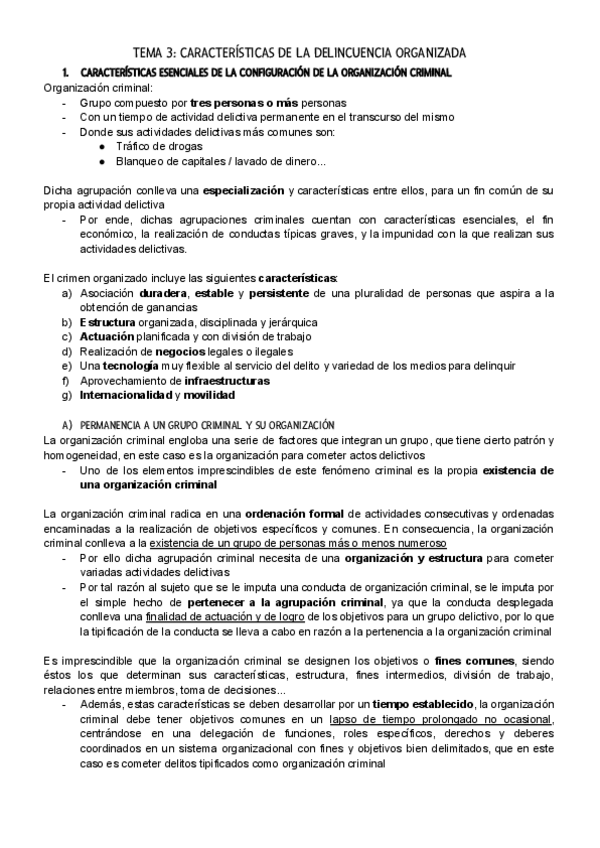 TEMA 3: CARACTERÍSTICAS DE LA DELINCUENCIA ORGANIZADA

1. CARACTERÍSTICAS ESENCIALES DE LA CONFIGURACIÓN DE LA ORGANIZACIÓN CRIMINAL

Organización criminal:
- Grupo compuesto por tres personas o más personas
- Con un tiempo de actividad delictiva permanente en el transcurso del mismo
- Donde sus actividades delictivas más comunes son:
  ● Tráfico de drogas
  ● Blanqueo de capitales / lavado de dinero...

Dicha agrupación conlleva una especialización y características entre ellos, para un fin común de su propia actividad delictiva
- Por ende, dichas agrupaciones criminales cuentan con características esenciales, el fin económico, la realización de conductas típicas graves, y la impunidad con la que realizan sus actividades delictivas.

El crimen organizado incluye las siguientes características:
a) Asociación duradera, estable y persistente de una pluralidad de personas que aspira a la obtención de ganancias
b) Estructura organizada, disciplinada y jerárquica
c) Actuación planificada y con división de trabajo
d) Realización de negocios legales o ilegales
e) Una tecnología muy flexible al servicio del delito y variedad de los medios para delinquir
f) Aprovechamiento de infraestructuras
g) Internacionalidad y movilidad

A) PERMANENCIA A UN GRUPO CRIMINAL Y SU ORGANIZACIÓN

La organización criminal engloba una serie de factores que integran un grupo, que tiene cierto patrón y homogeneidad, en este caso es la organización para cometer actos delictivos
- Uno de los elementos imprescindibles de este fenómeno criminal es la propia existencia de una organización criminal

La organización criminal radica en una ordenación formal de actividades consecutivas y ordenadas encaminadas a la realización de objetivos específicos y comunes. En consecuencia, la organización criminal conlleva a la existencia de un grupo de personas más o menos numeroso
- Por ello dicha agrupación criminal necesita de una organización y estructura para cometer variadas actividades delictivas
- Por tal razón al sujeto que se le imputa una conducta de organización criminal, se le imputa por el simple hecho de pertenecer a la agrupación criminal, ya que la conducta desplegada conlleva una finalidad de actuación y de logro de los objetivos para un grupo delictivo, por lo que la tipificación de la conducta se lleva a cabo en razón a la pertenencia a la organización criminal

Es imprescindible que la organización criminal se designen los objetivos o fines comunes, siendo éstos los que determinan sus características, estructura, fines intermedios, división de trabajo, relaciones entre miembros, toma de decisiones...
- Además, estas características se deben desarrollar por un tiempo establecido, la organización criminal debe tener objetivos comunes en un lapso de tiempo prolongado no ocasional, centrándose en una delegación de funciones, roles específicos, derechos y deberes coordinados en un sistema organizacional con fines y objetivos bien delimitados, que en este caso es cometer delitos tipificados como organización criminal